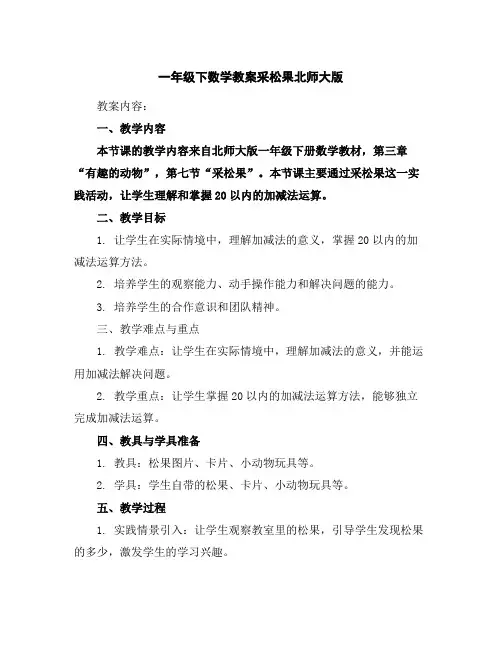 一年级下数学教案采松果北师大版

教案内容：

一、教学内容

本节课的教学内容来自北师大版一年级下册数学教材，第三章“有趣的动物”，第七节“采松果”。本节课主要通过采松果这一实践活动，让学生理解和掌握20以内的加减法运算。

二、教学目标

1. 让学生在实际情境中，理解加减法的意义，掌握20以内的加减法运算方法。

2. 培养学生的观察能力、动手操作能力和解决问题的能力。

3. 培养学生的合作意识和团队精神。

三、教学难点与重点

1. 教学难点：让学生在实际情境中，理解加减法的意义，并能运用加减法解决问题。

2. 教学重点：让学生掌握20以内的加减法运算方法，能够独立完成加减法运算。

四、教具与学具准备

1. 教具：松果图片、卡片、小动物玩具等。

2. 学具：学生自带的松果、卡片、小动物玩具等。

五、教学过程

1. 实践情景引入：让学生观察教室里的松果，引导学生发现松果的多少，激发学生的学习兴趣。